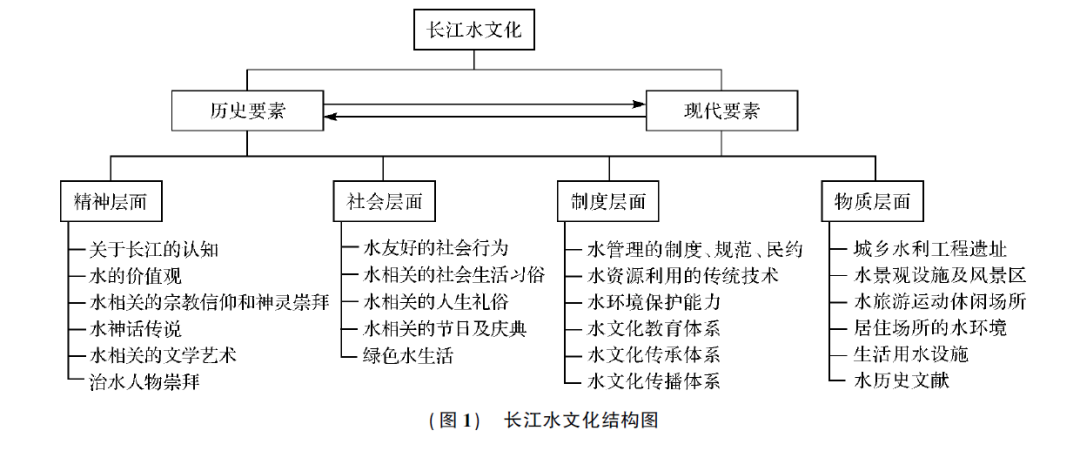 长江水文化

历史要素

现代要素

精神层面
关于长江的认知
水的价值观
水相关的宗教信仰和神灵崇拜
水神话传说
水相关的文学艺术
治水人物崇拜

社会层面
水友好的社会行为
水相关的社会生活习俗
水相关的人生礼俗
水相关的节日及庆典
绿色水生活

制度层面
水管理的制度、规范、民约
水资源利用的传统技术
水环境保护能力
水文化教育体系
水文化传承体系
水文化传播体系

物质层面
城乡水利工程遗址
水景观设施及风景区
水旅游运动休闲场所
居住场所的水环境
生活用水设施
水历史文献

（图 1） 长江水文化结构图